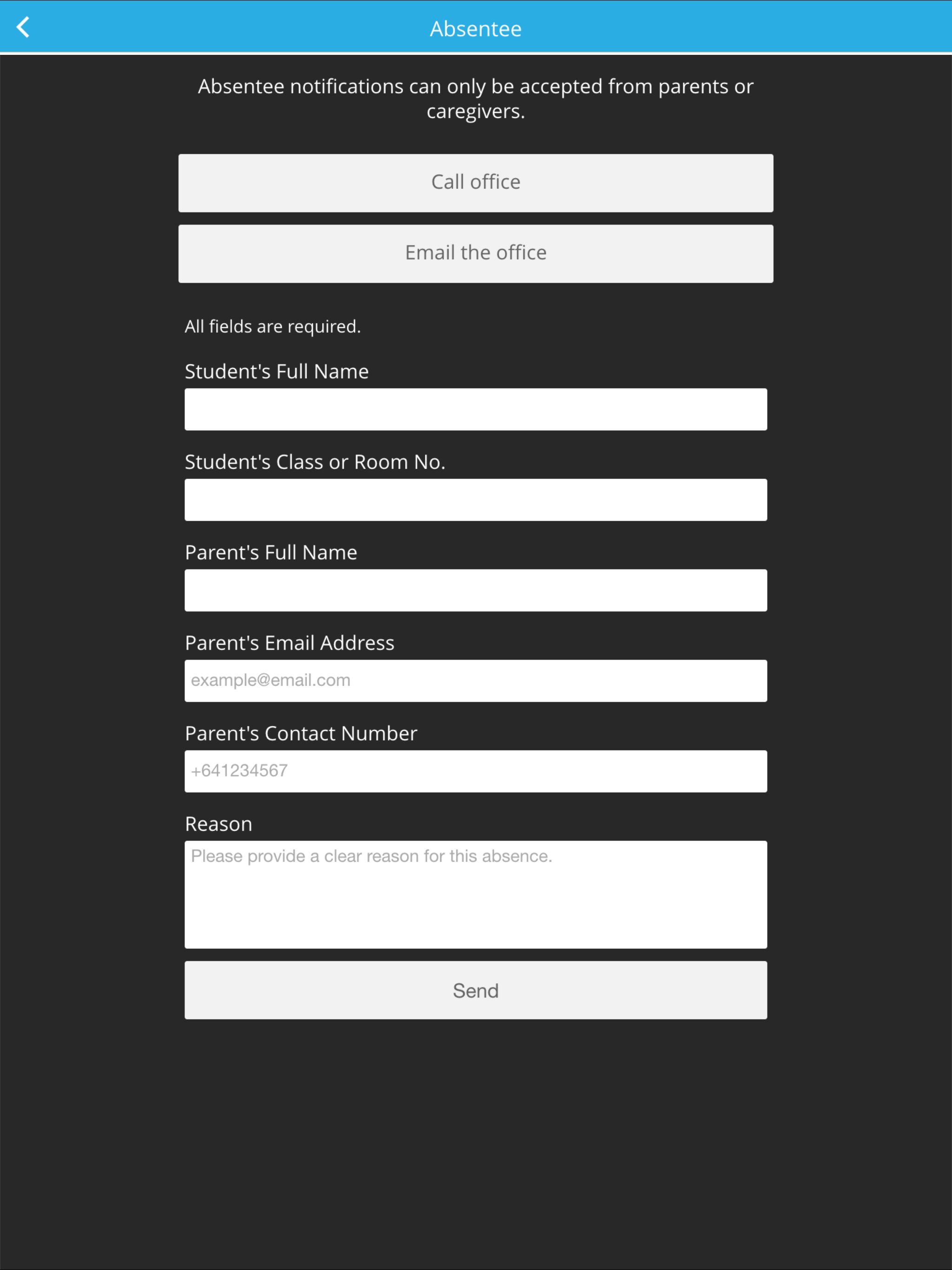 Absentee

Absentee notifications can only be accepted from parents or caregivers.

Call office

Email the office

All fields are required.

Student's Full Name

Student's Class or Room No.

Parent's Full Name

Parent's Email Address

example@email.com

Parent's Contact Number

+641234567

Reason

Please provide a clear reason for this absence.

Send